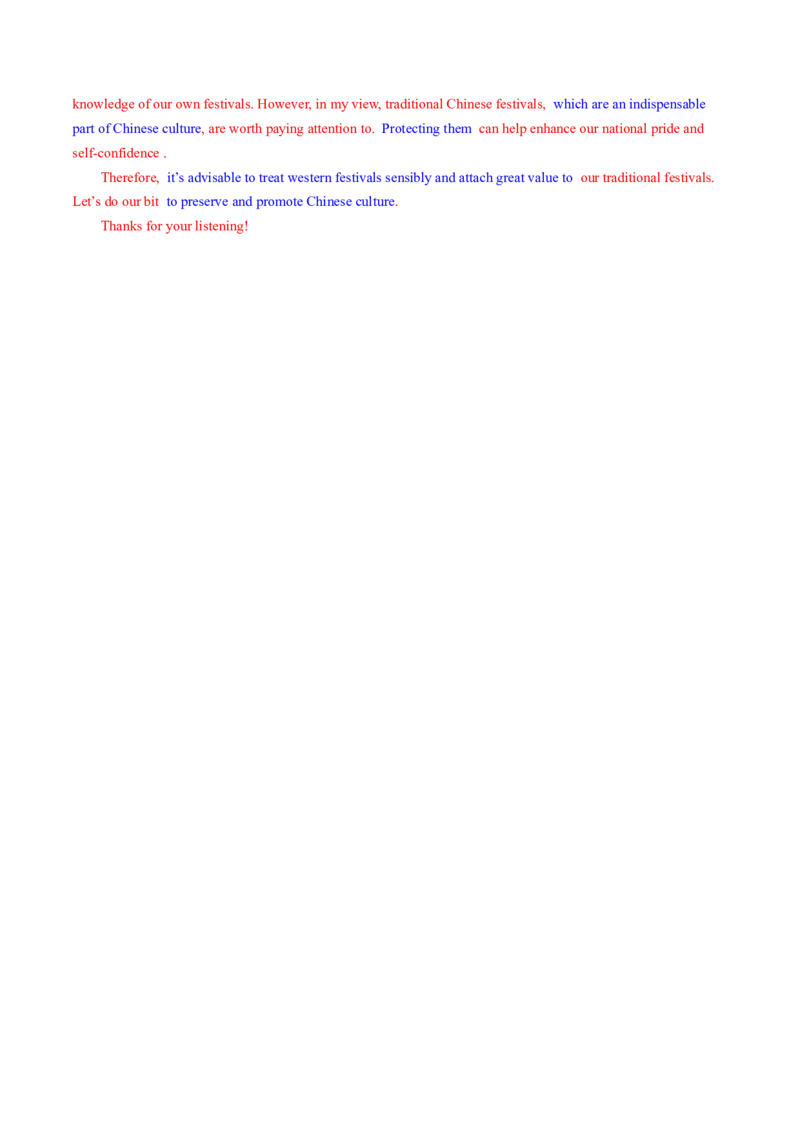 knowledge of our own festivals. However, in my view, traditional Chinese festivals, which are an indispensable part of Chinese culture, are worth paying attention to. Protecting them can help enhance our national pride and self-confidence .

Therefore, it's advisable to treat western festivals sensibly and attach great value to our traditional festivals. Let's do our bit to preserve and promote Chinese culture.

Thanks for your listening!